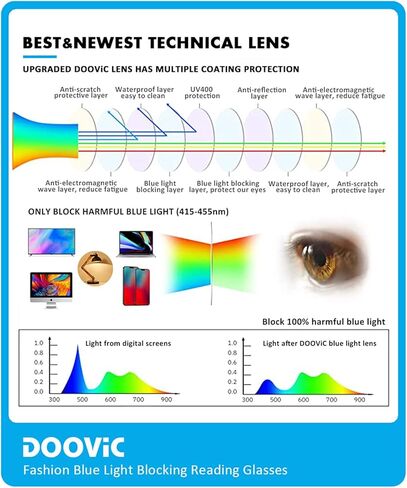 BEST&NEWEST TECHNICAL LENS

UPGRADED DOOViC LENS HAS MULTIPLE COATING PROTECTION

Anti-scratch protective layer

Waterproof layer easy to clean

UV400 protection

Anti-reflection layer

Anti-electromagnetic wave layer, reduce fatigue

Anti-electromagnetic wave layer, reduce fatigue

Blue light blocking layer

Blue light blocking layer, protect our eyes

Waterproof layer, easy to clean

Anti-scratch protective layer

ONLY BLOCK HARMFUL BLUE LIGHT (415-455nm)

Block 100% harmful blue light

Light from digital screens

1.0
0.8
0.6
0.4
0.2
0.0

300 500 600 700 900

Light after DOOViC blue light lens

1.0
0.8
0.6
0.4
0.2
0.0

300 500 600 700 900

DOOViC

Fashion Blue Light Blocking Reading Glasses